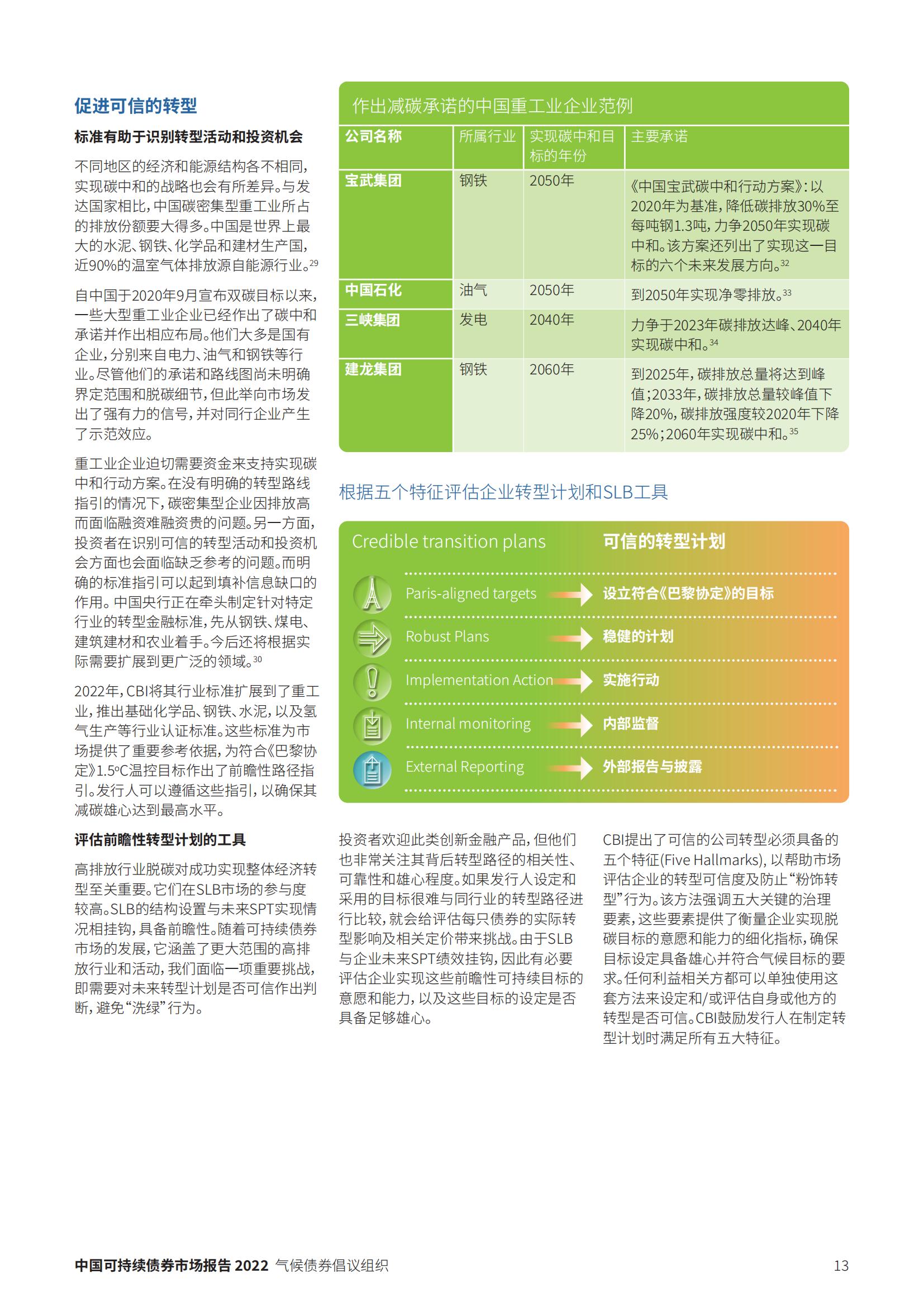 促进可信的转型

标准有助于识别转型活动和投资机会

不同地区的经济和能源结构各不相同，实现碳中和的战略也会有所差异。与发达国家相比，中国碳密集型重工业所占的排放份额要大得多。中国是世界上最大的水泥、钢铁、化学品和建材生产国，近90%的温室气体排放源自能源行业。$^{29}$

自中国于2020年9月宣布双碳目标以来，一些大型重工业企业已经作出了碳中和承诺并作出相应布局。他们大多是国有企业，分别来自电力、油气和钢铁等行业。尽管他们的承诺和路线图尚未明确界定范围和脱碳细节，但此举向市场发出了强有力的信号，并对同行企业产生了示范效应。

重工业企业迫切需要资金来支持实现碳中和行动方案。在没有明确的转型路线指引的情况下，碳密集型企业因排放高而面临融资难融资贵的问题。另一方面，投资者在识别可信的转型活动和投资机会方面也会面临缺乏参考的问题。而明确的标准指引可以起到填补信息缺口的作用。中国央行正在牵头制定针对特定行业的转型金融标准，先从钢铁、煤电、建筑建材和农业着手。今后还将根据实际需要扩展到更广泛的领域。$^{30}$

2022年，CBI将其行业标准扩展到了重工业，推出基础化学品、钢铁、水泥，以及氢气生产等行业认证标准。这些标准为市场提供了重要参考依据，为符合《巴黎协定》1.5ºC温控目标作出了前瞻性路径指引。发行人可以遵循这些指引，以确保其减碳雄心达到最高水平。

评估前瞻性转型计划的工具

高排放行业脱碳对成功实现整体经济转型至关重要。它们在SLB市场的参与度较高。SLB的结构设置与未来SPT实现情况相挂钩，具备前瞻性。随着可持续债券市场的发展，它涵盖了更大范围的高排放行业和活动，我们面临一项重要挑战，即需要对未来转型计划是否可信作出判断，避免“洗绿”行为。

作出减碳承诺的中国重工业企业范例

| 公司名称 | 所属行业 | 实现碳中和目标的年份 | 主要承诺 |
|---|---|---|---|
| 宝武集团 | 钢铁 | 2050年 | 《中国宝武碳中和行动方案》：以2020年为基准，降低碳排放30%至每吨钢1.3吨，力争2050年实现碳中和。该方案还列出了实现这一目标的六个未来发展方向。$^{32}$ |
| 中国石化 | 油气 | 2050年 | 到2050年实现净零排放。$^{33}$ |
| 三峡集团 | 发电 | 2040年 | 力争于2023年碳排放达峰、2040年实现碳中和。$^{34}$ |
| 建龙集团 | 钢铁 | 2060年 | 到2025年，碳排放总量将达到峰值；2033年，碳排放总量较峰值下降20%，碳排放强度较2020年下降25%；2060年实现碳中和。$^{35}$ |

根据五个特征评估企业转型计划和SLB工具

Credible transition plans 可信的转型计划

Paris-aligned targets 设立符合《巴黎协定》的目标

Robust Plans 稳健的计划

Implementation Action 实施行动

Internal monitoring 内部监督

External Reporting 外部报告与披露

投资者欢迎此类创新金融产品，但他们也非常关注其背后转型路径的相关性、可靠性和雄心程度。如果发行人设定和采用的目标很难与同行业的转型路径进行比较，就会给评估每只债券的实际转型影响及相关定价带来挑战。由于SLB与企业未来SPT绩效挂钩，因此有必要评估企业实现这些前瞻性可持续目标的意愿和能力，以及这些目标的设定是否具备足够雄心。

CBI提出了可信的公司转型必须具备的五个特征(Five Hallmarks)，以帮助市场评估企业的转型可信度及防止“粉饰转型”行为。该方法强调五大关键的治理要素，这些要素提供了衡量企业实现脱碳目标的意愿和能力的细化指标，确保目标设定具备雄心并符合气候目标的要求。任何利益相关方都可以单独使用这套方法来设定和/或评估自身或他方的转型是否可信。CBI鼓励发行人在制定转型计划时满足所有五大特征。

中国可持续债券市场报告 2022 气候债券倡议组织

13